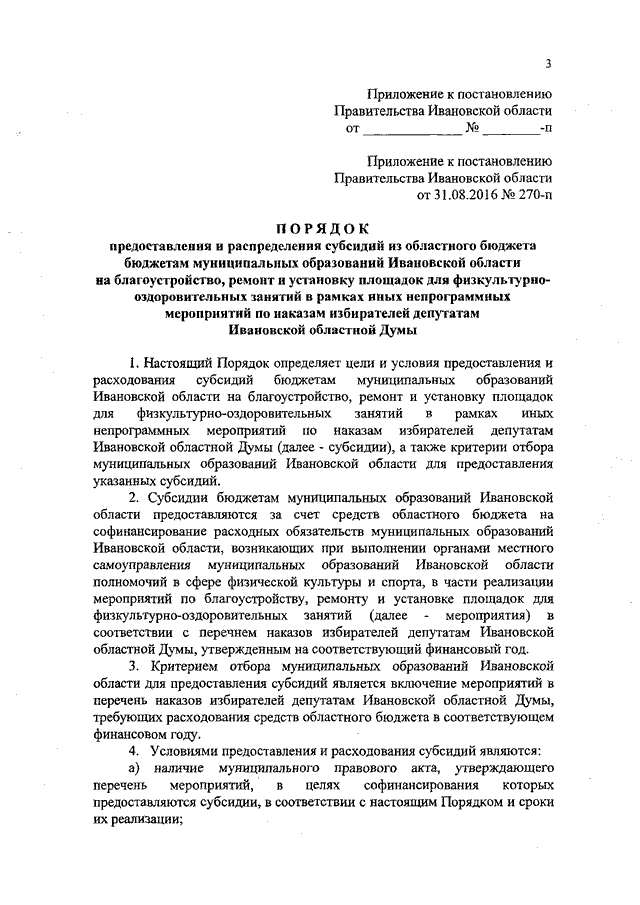 3

Приложение к постановлению Правительства Ивановской области от ____________ № ________-п

Приложение к постановлению Правительства Ивановской области от 31.08.2016 № 270-п

ПОРЯДОК

предоставления и распределения субсидий из областного бюджета бюджетам муниципальных образований Ивановской области на благоустройство, ремонт и установку площадок для физкультурно-оздоровительных занятий в рамках иных непрограммных мероприятий по наказам избирателей депутатам Ивановской областной Думы

1. Настоящий Порядок определяет цели и условия предоставления и расходования субсидий бюджетам муниципальных образований Ивановской области на благоустройство, ремонт и установку площадок для физкультурно-оздоровительных занятий в рамках иных непрограммных мероприятий по наказам избирателей депутатам Ивановской областной Думы (далее - субсидии), а также критерии отбора муниципальных образований Ивановской области для предоставления указанных субсидий.

2. Субсидии бюджетам муниципальных образований Ивановской области предоставляются за счет средств областного бюджета на софинансирование расходных обязательств муниципальных образований Ивановской области, возникающих при выполнении органами местного самоуправления муниципальных образований Ивановской области полномочий в сфере физической культуры и спорта, в части реализации мероприятий по благоустройству, ремонту и установке площадок для физкультурно-оздоровительных занятий (далее - мероприятия) в соответствии с перечнем наказов избирателей депутатам Ивановской областной Думы, утвержденным на соответствующий финансовый год.

3. Критерием отбора муниципальных образований Ивановской области для предоставления субсидий является включение мероприятий в перечень наказов избирателей депутатам Ивановской областной Думы, требующих расходования средств областного бюджета в соответствующем финансовом году.

4. Условиями предоставления и расходования субсидий являются:

а) наличие муниципального правового акта, утверждающего перечень мероприятий, в целях софинансирования которых предоставляются субсидии, в соответствии с настоящим Порядком и сроки их реализации;